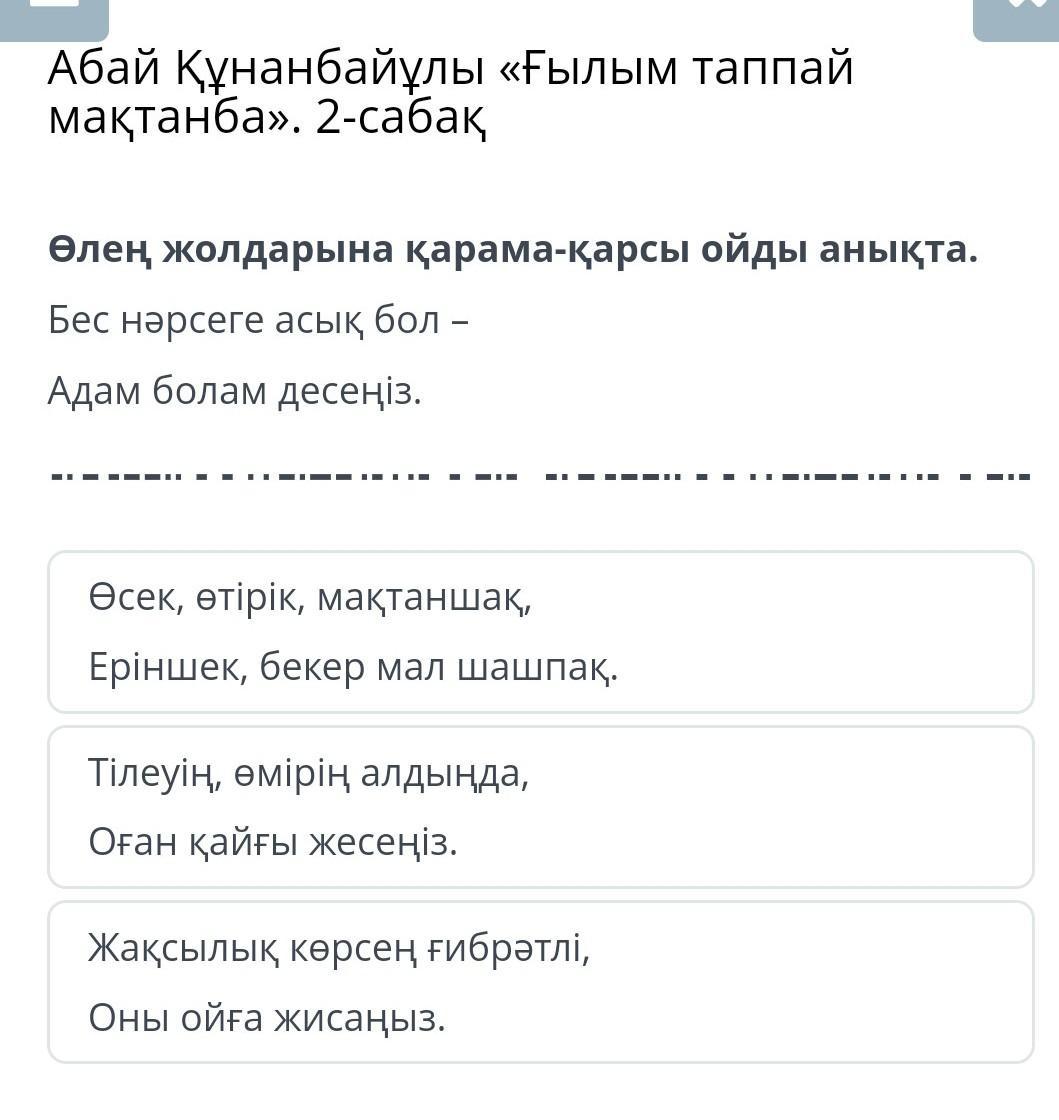 Абай Құнанбайұлы «Ғылым таппай мақтанба». 2-сабақ

**Өлең жолдарына қарама-қарсы ойды анықта.**

Бес нәрсеге асық бол –

Адам болам десеңіз.

Өсек, өтірік, мақтаншақ,

Еріншек, бекер мал шашпақ.

Тілеуің, өмірің алдыңда,

Оған қайғы жесеңіз.

Жақсылық көрсең ғибрәтлі,

Оны ойға жисаңыз.